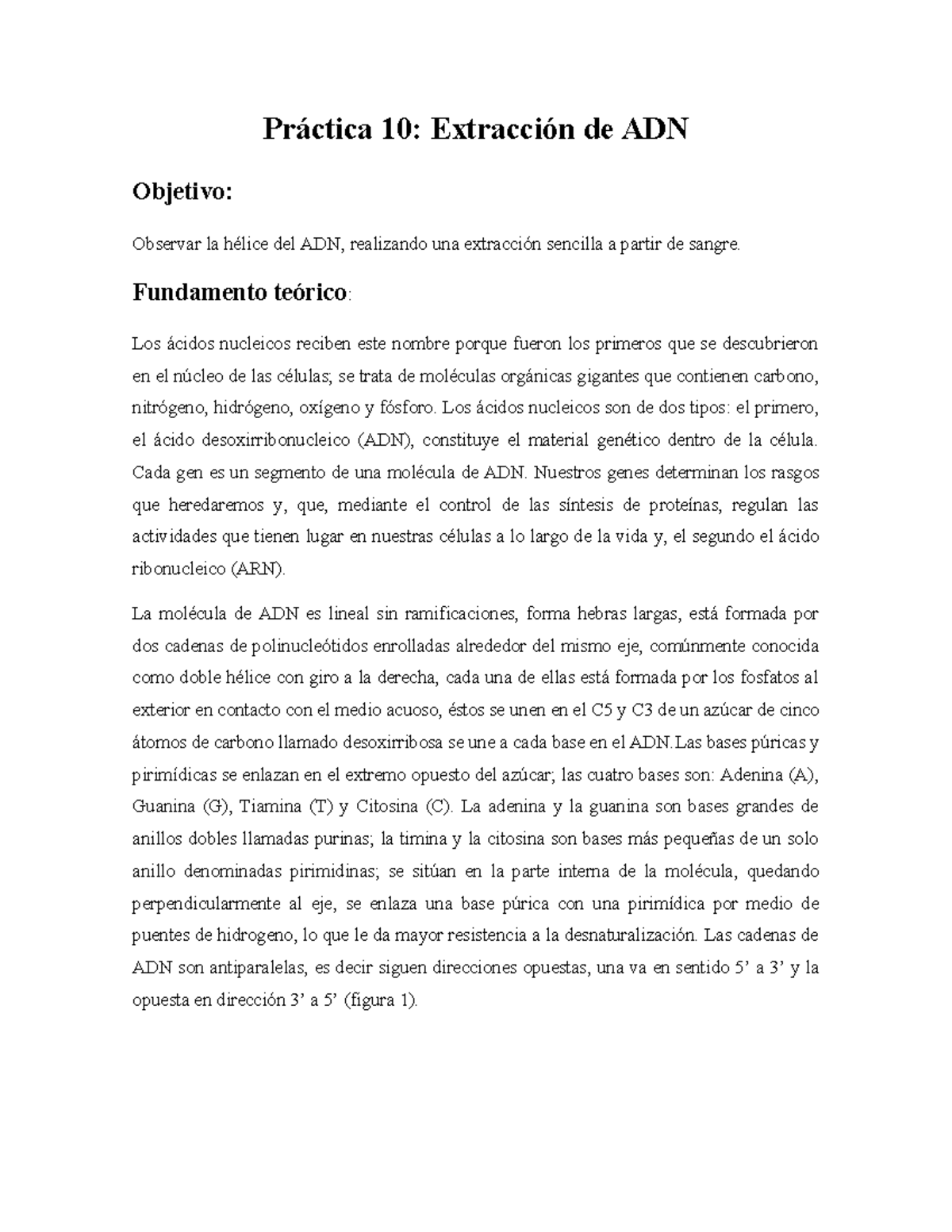 Práctica 10: Extracción de ADN

Objetivo:

Observar la hélice del ADN, realizando una extracción sencilla a partir de sangre.

Fundamento teórico:

Los ácidos nucleicos reciben este nombre porque fueron los primeros que se descubrieron en el núcleo de las células; se trata de moléculas orgánicas gigantes que contienen carbono, nitrógeno, hidrógeno, oxígeno y fósforo. Los ácidos nucleicos son de dos tipos: el primero, el ácido desoxirribonucleico (ADN), constituye el material genético dentro de la célula. Cada gen es un segmento de una molécula de ADN. Nuestros genes determinan los rasgos que heredaremos y, que, mediante el control de las síntesis de proteínas, regulan las actividades que tienen lugar en nuestras células a lo largo de la vida y, el segundo el ácido ribonucleico (ARN).

La molécula de ADN es lineal sin ramificaciones, forma hebras largas, está formada por dos cadenas de polinucleótidos enrolladas alrededor del mismo eje, comúnmente conocida como doble hélice con giro a la derecha, cada una de ellas está formada por los fosfatos al exterior en contacto con el medio acuoso, éstos se unen en el C5 y C3 de un azúcar de cinco átomos de carbono llamado desoxirribosa se une a cada base en el ADN.Las bases púricas y pirimídicas se enlazan en el extremo opuesto del azúcar; las cuatro bases son: Adenina (A), Guanina (G), Tiamina (T) y Citosina (C). La adenina y la guanina son bases grandes de anillos dobles llamadas purinas; la timina y la citosina son bases más pequeñas de un solo anillo denominadas pirimidinas; se sitúan en la parte interna de la molécula, quedando perpendicularmente al eje, se enlaza una base púrica con una pirimídica por medio de puentes de hidrogeno, lo que le da mayor resistencia a la desnaturalización. Las cadenas de ADN son antiparalelas, es decir siguen direcciones opuestas, una va en sentido 5’ a 3’ y la opuesta en dirección 3’ a 5’ (figura 1).